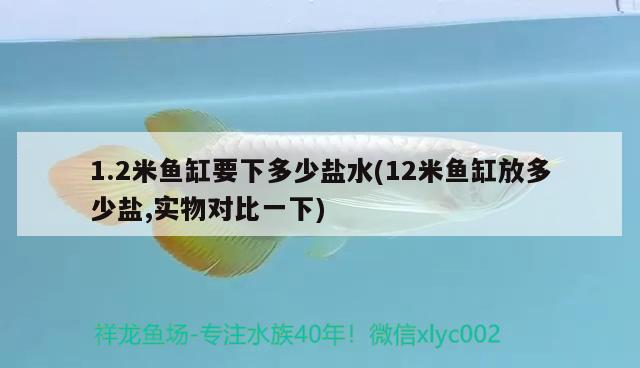 1.2米鱼缸要下多少盐水(12米鱼缸放多少盐,实物对比一下)

祥龙鱼场-专注水族40年！微信xlyc002